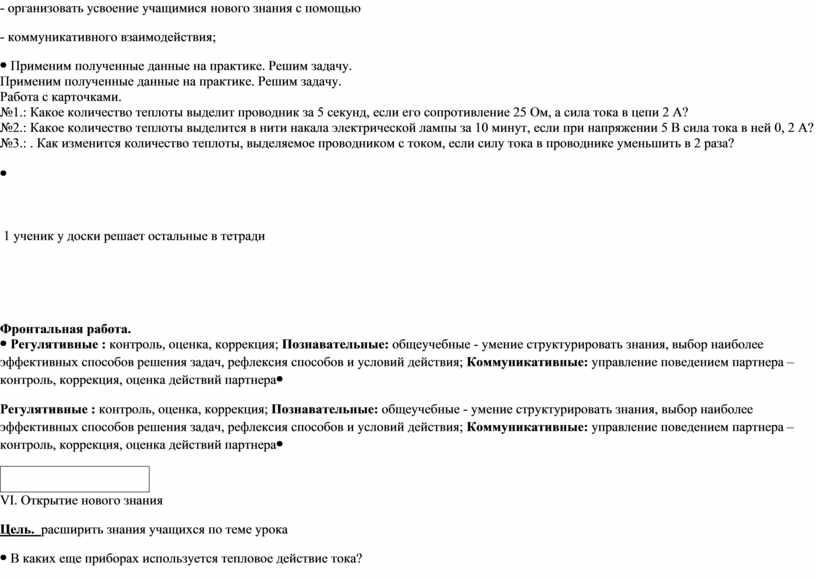 - организовать усвоение учащимися нового знания с помощью

- коммуникативного взаимодействия;

• Применим полученные данные на практике. Решим задачу.
Применим полученные данные на практике. Решим задачу.
Работа с карточками.
№1.: Какое количество теплоты выделит проводник за 5 секунд, если его сопротивление 25 Ом, а сила тока в цепи 2 А?
№2.: Какое количество теплоты выделится в нити накала электрической лампы за 10 минут, если при напряжении 5 В сила тока в ней 0, 2 А?
№3.: . Как изменится количество теплоты, выделяемое проводником с током, если силу тока в проводнике уменьшить в 2 раза?

•

1 ученик у доски решает остальные в тетради

Фронтальная работа.
• Регулятивные : контроль, оценка, коррекция; Познавательные: общеучебные - умение структурировать знания, выбор наиболее эффективных способов решения задач, рефлексия способов и условий действия; Коммуникативные: управление поведением партнера – контроль, коррекция, оценка действий партнера•

Регулятивные : контроль, оценка, коррекция; Познавательные: общеучебные - умение структурировать знания, выбор наиболее эффективных способов решения задач, рефлексия способов и условий действия; Коммуникативные: управление поведением партнера – контроль, коррекция, оценка действий партнера•

VI. Открытие нового знания

Цель. расширить знания учащихся по теме урока

• В каких еще приборах используется тепловое действие тока?